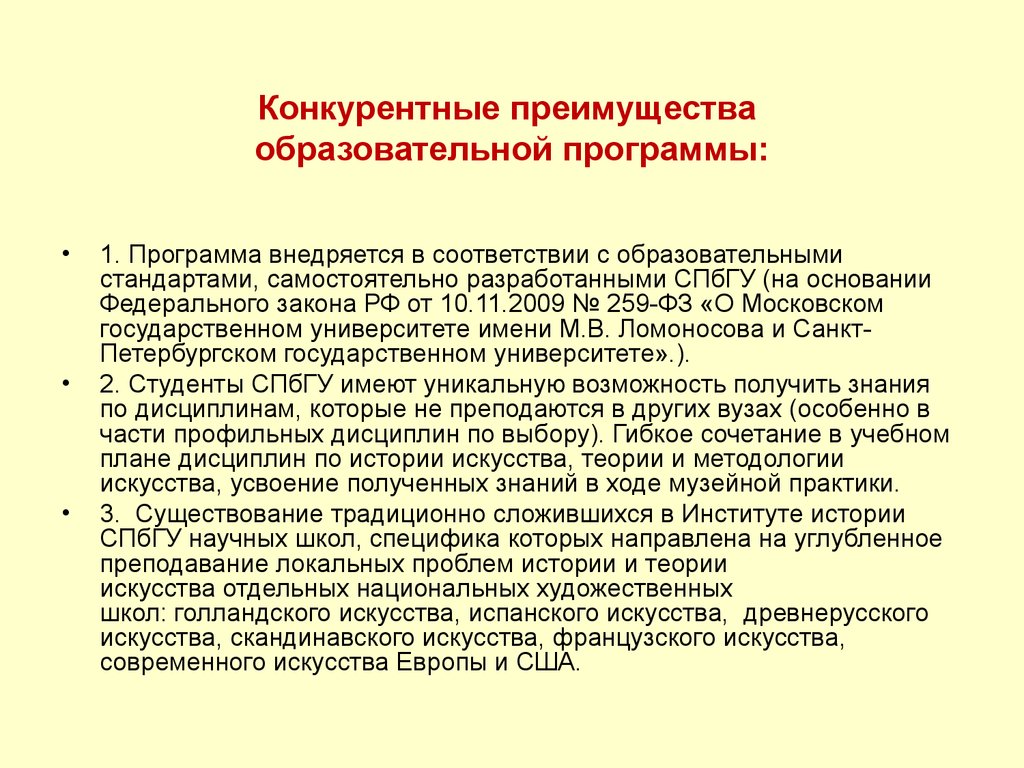 Конкурентные преимущества образовательной программы:

• 1. Программа внедряется в соответствии с образовательными стандартами, самостоятельно разработанными СПбГУ (на основании Федерального закона РФ от 10.11.2009 № 259-ФЗ «О Московском государственном университете имени М.В. Ломоносова и Санкт-Петербургском государственном университете».).

• 2. Студенты СПбГУ имеют уникальную возможность получить знания по дисциплинам, которые не преподаются в других вузах (особенно в части профильных дисциплин по выбору). Гибкое сочетание в учебном плане дисциплин по истории искусства, теории и методологии искусства, усвоение полученных знаний в ходе музейной практики.

• 3. Существование традиционно сложившихся в Институте истории СПбГУ научных школ, специфика которых направлена на углубленное преподавание локальных проблем истории и теории искусства отдельных национальных художественных школ: голландского искусства, испанского искусства, древнерусского искусства, скандинавского искусства, французского искусства, современного искусства Европы и США.